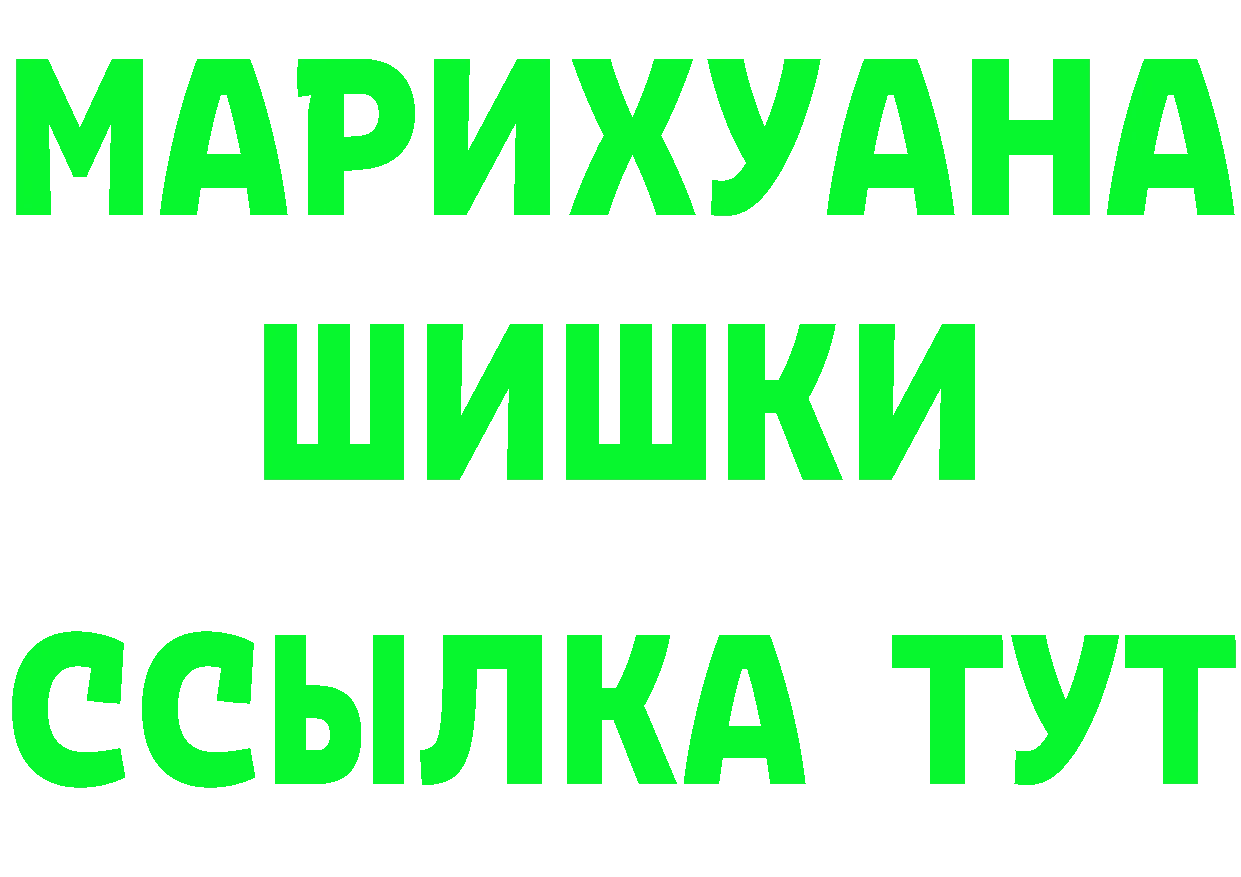 МАРИХУАНА
ШИШКИ
ССЫЛКА ТУТ